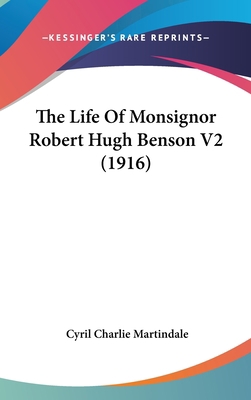 —KESSINGER'S RARE REPRINTS—

The Life Of Monsignor Robert Hugh Benson V2 (1916)

Cyril Charlie Martindale